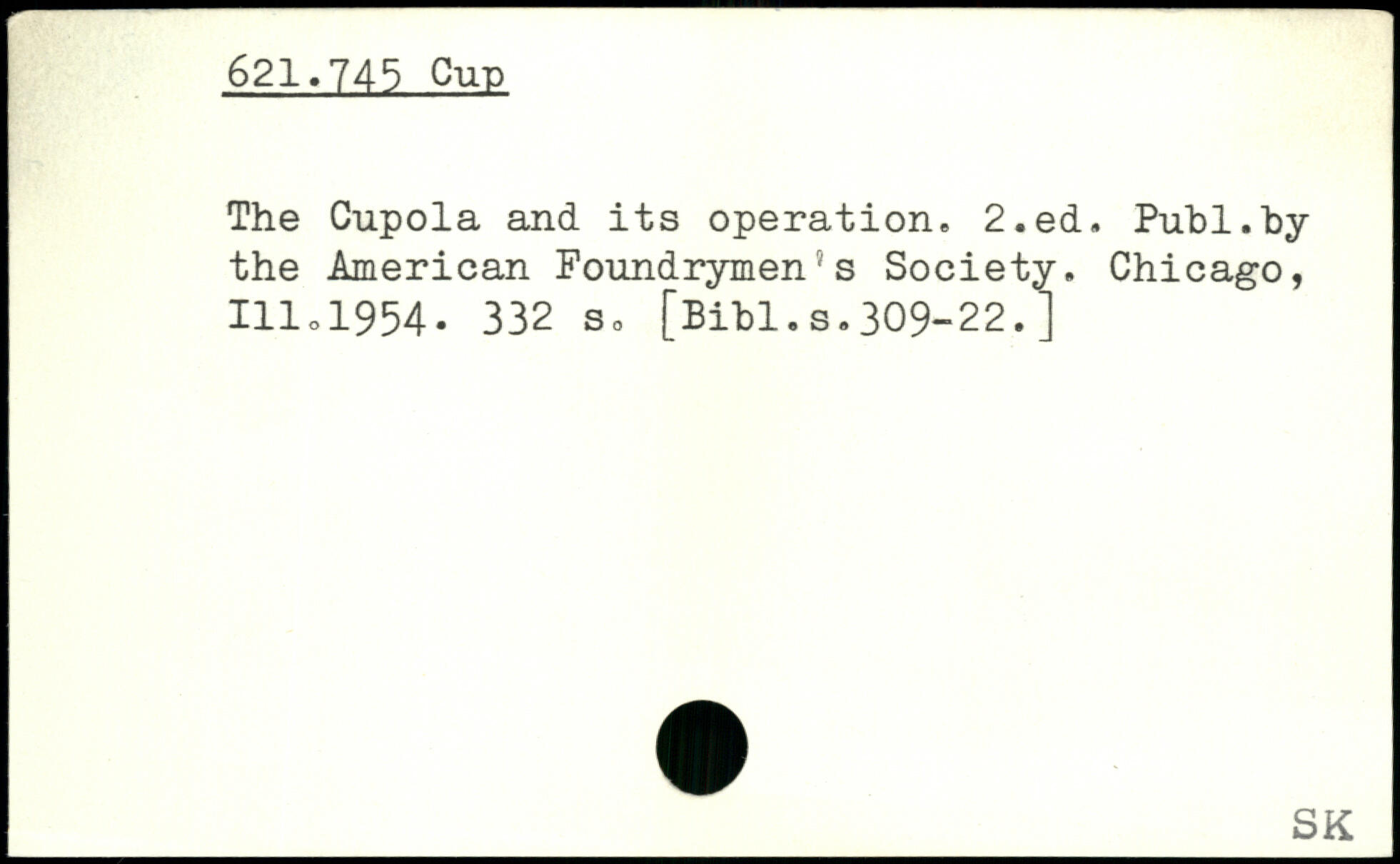 621.745 Cup

The Cupola and its operation. 2.ed. Publ.by the American Foundrymen's Society. Chicago, Ill.1954. 332 s. [Bibl.s.309-22.]

SK